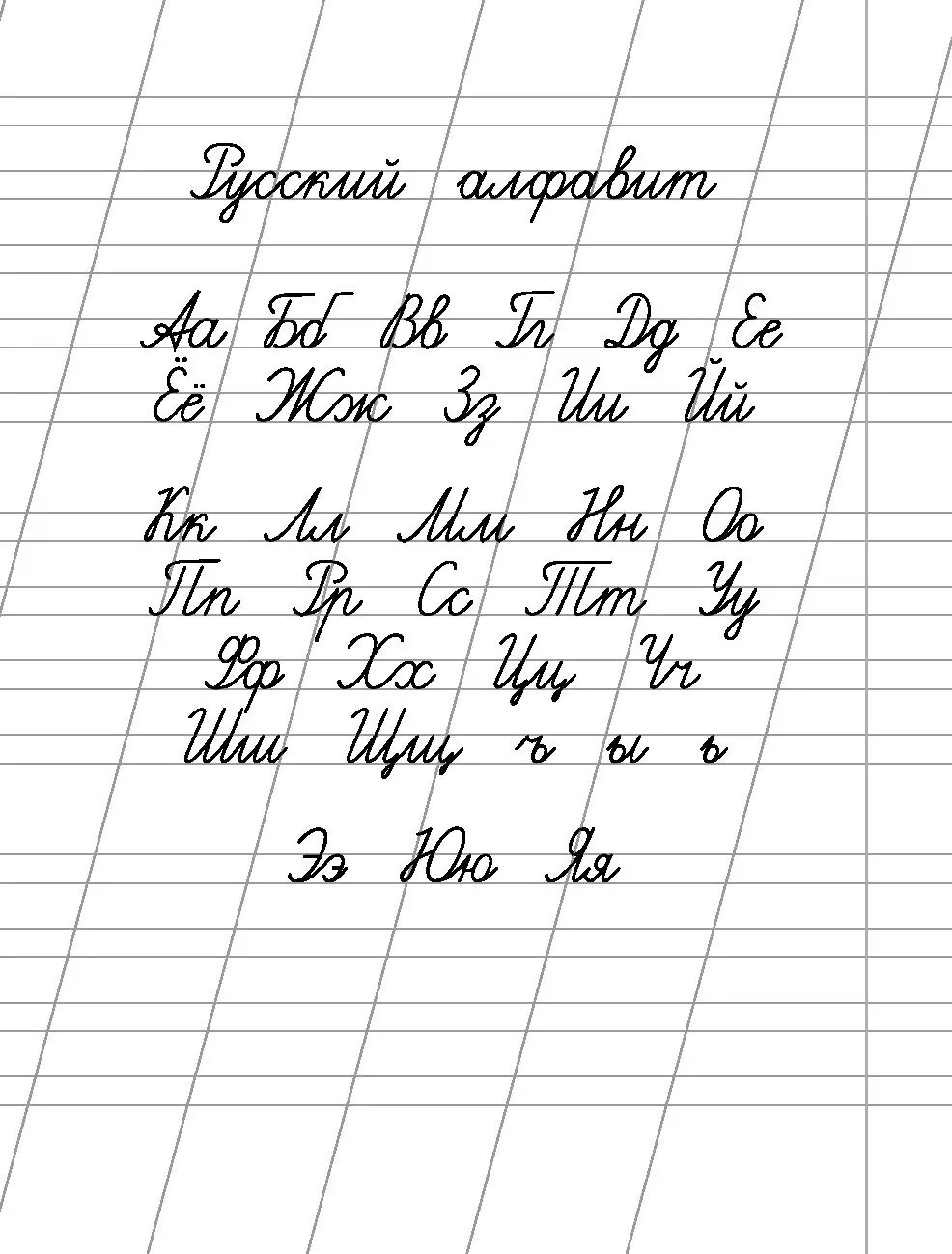 Русский алфавит

Аа Бб Вв Гг Дд Ее
Ёё Жж Зз Ии Йй

Кк Лл Мм Нн Оо
Пп Рр Сс Тт Уу
Фф Хх Цц Чч
Шш Щщ ъ ы ь

Ээ Юю Яя